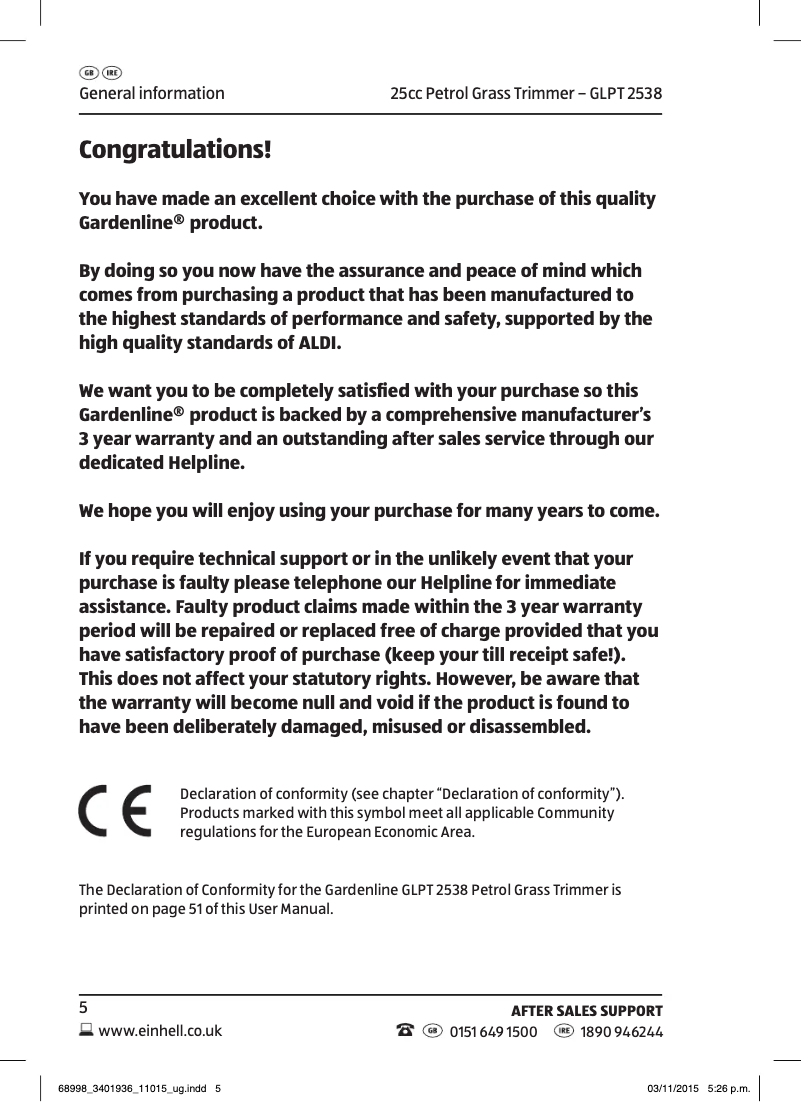 GB IRE
General information 25cc Petrol Grass Trimmer – GLPT 2538

Congratulations!

You have made an excellent choice with the purchase of this quality Gardenline® product.

By doing so you now have the assurance and peace of mind which comes from purchasing a product that has been manufactured to the highest standards of performance and safety, supported by the high quality standards of ALDI.

We want you to be completely satisfied with your purchase so this Gardenline® product is backed by a comprehensive manufacturer's 3 year warranty and an outstanding after sales service through our dedicated Helpline.

We hope you will enjoy using your purchase for many years to come.

If you require technical support or in the unlikely event that your purchase is faulty please telephone our Helpline for immediate assistance. Faulty product claims made within the 3 year warranty period will be repaired or replaced free of charge provided that you have satisfactory proof of purchase (keep your till receipt safe!). This does not affect your statutory rights. However, be aware that the warranty will become null and void if the product is found to have been deliberately damaged, misused or disassembled.

CE

Declaration of conformity (see chapter "Declaration of conformity"). Products marked with this symbol meet all applicable Community regulations for the European Economic Area.

The Declaration of Conformity for the Gardenline GLPT 2538 Petrol Grass Trimmer is printed on page 51 of this User Manual.

5
www.einhell.co.uk
AFTER SALES SUPPORT
GB 0151 649 1500 IRE 1890 946244

68998_3401936_11015_ug.indd 5 03/11/2015 5:26 p.m.